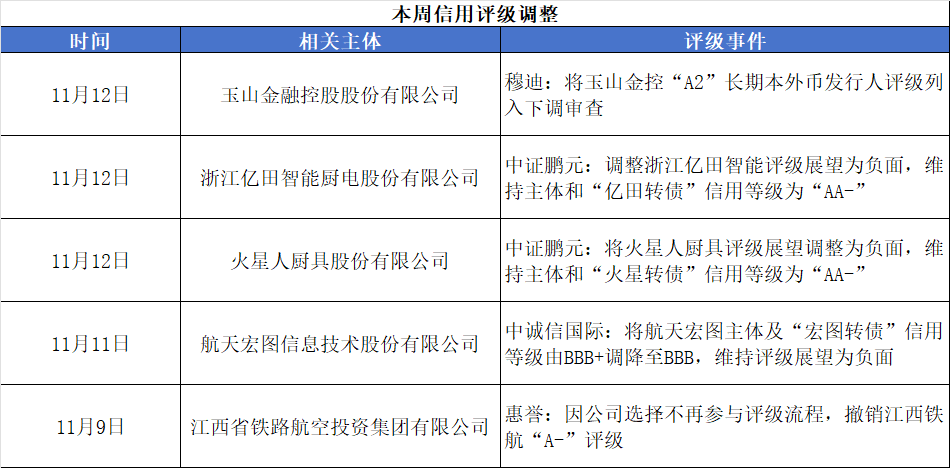 本周信用评级调整

| 时间 | 相关主体 | 评级事件 |
|---|---|---|
| 11月12日 | 玉山金融控股股份有限公司 | 穆迪：将玉山金控“A2”长期本外币发行人评级列入下调审查 |
| 11月12日 | 浙江亿田智能厨电股份有限公司 | 中证鹏元：调整浙江亿田智能评级展望为负面，维持主体和“亿田转债”信用等级为“AA-” |
| 11月12日 | 火星人厨具股份有限公司 | 中证鹏元：将火星人厨具评级展望调整为负面，维持主体和“火星转债”信用等级为“AA-” |
| 11月11日 | 航天宏图信息技术股份有限公司 | 中诚信国际：将航天宏图主体及“宏图转债”信用等级由BBB+调降至BBB，维持评级展望为负面 |
| 11月9日 | 江西省铁路航空投资集团有限公司 | 惠誉：因公司选择不再参与评级流程，撤销江西铁航“A-”评级 |